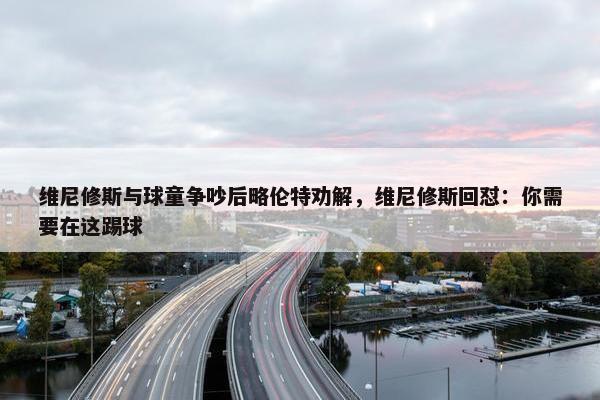 维尼修斯与球童争吵后略伦特劝解，维尼修斯回怼：你需要在这踢球